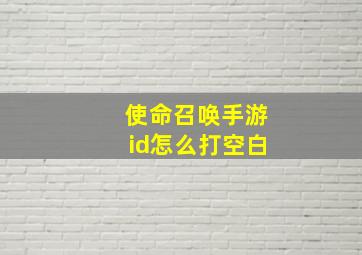 使命召唤手游
id怎么打空白